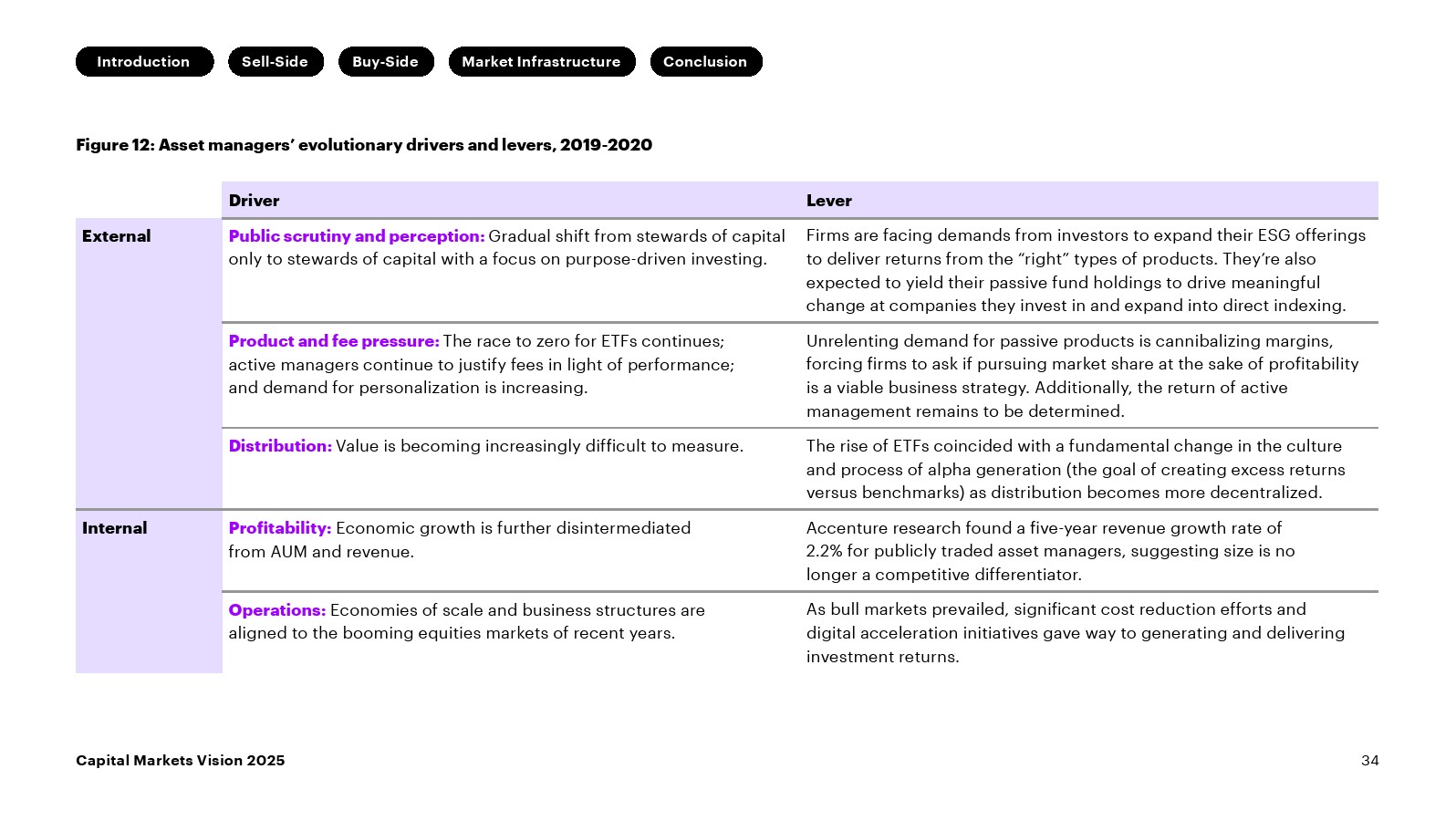 Introduction Sell-Side Buy-Side Market Infrastructure Conclusion

Figure 12: Asset managers' evolutionary drivers and levers, 2019-2020

| | Driver | Lever |
|---|---|---|
| External | Public scrutiny and perception: Gradual shift from stewards of capital only to stewards of capital with a focus on purpose-driven investing. | Firms are facing demands from investors to expand their ESG offerings to deliver returns from the "right" types of products. They're also expected to yield their passive fund holdings to drive meaningful change at companies they invest in and expand into direct indexing. |
| | Product and fee pressure: The race to zero for ETFs continues; active managers continue to justify fees in light of performance; and demand for personalization is increasing. | Unrelenting demand for passive products is cannibalizing margins, forcing firms to ask if pursuing market share at the sake of profitability is a viable business strategy. Additionally, the return of active management remains to be determined. |
| | Distribution: Value is becoming increasingly difficult to measure. | The rise of ETFs coincided with a fundamental change in the culture and process of alpha generation (the goal of creating excess returns versus benchmarks) as distribution becomes more decentralized. |
| Internal | Profitability: Economic growth is further disintermediated from AUM and revenue. | Accenture research found a five-year revenue growth rate of 2.2% for publicly traded asset managers, suggesting size is no longer a competitive differentiator. |
| | Operations: Economies of scale and business structures are aligned to the booming equities markets of recent years. | As bull markets prevailed, significant cost reduction efforts and digital acceleration initiatives gave way to generating and delivering investment returns. |

Capital Markets Vision 2025

34